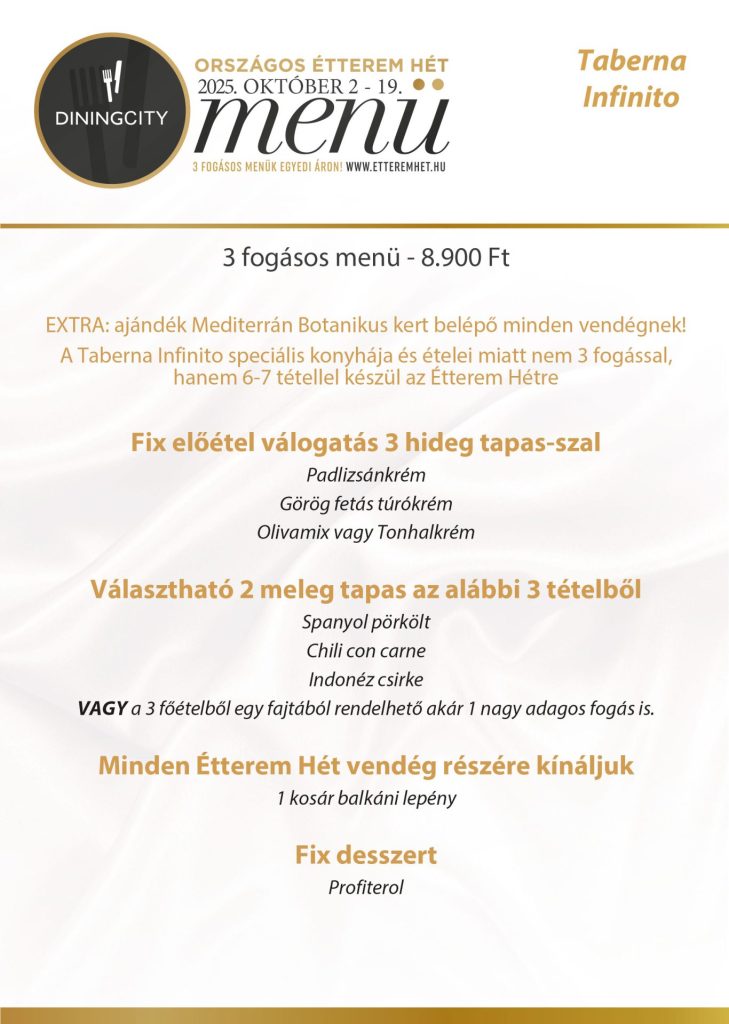 DININGCITY

ORSZÁGOS ÉTTEREM HÉT
2025. OKTÓBER 2 - 19.
menü
3 FOGÁSOS MENÜK EGYEDI ÁRON! WWW.ETTEREMHET.HU

Taberna Infinito

3 fogásos menü - 8.900 Ft

EXTRA: ajándék Mediterrán Botanikus kert belépő minden vendégnek!
A Taberna Infinito speciális konyhája és ételei miatt nem 3 fogással, hanem 6-7 tétellel készül az Étterem Hétre

Fix előétel válogatás 3 hideg tapas-szal
Padlizsánkrém
Görög fetás túrókrém
Olivamix vagy Tonhalkrém

Választható 2 meleg tapas az alábbi 3 tételből
Spanyol pörkölt
Chili con carne
Indonéz csirke
VAGY a 3 főételből egy fajtából rendelhető akár 1 nagy adagos fogás is.

Minden Étterem Hét vendég részére kínáljuk
1 kosár balkáni lepény

Fix desszert
Profiterol